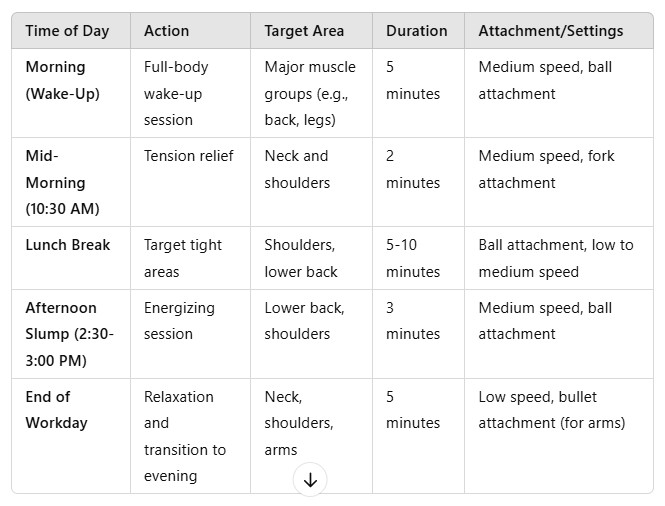 | Time of Day | Action | Target Area | Duration | Attachment/Settings |
|---|---|---|---|---|
| Morning (Wake-Up) | Full-body wake-up session | Major muscle groups (e.g., back, legs) | 5 minutes | Medium speed, ball attachment |
| Mid-Morning (10:30 AM) | Tension relief | Neck and shoulders | 2 minutes | Medium speed, fork attachment |
| Lunch Break | Target tight areas | Shoulders, lower back | 5-10 minutes | Ball attachment, low to medium speed |
| Afternoon Slump (2:30-3:00 PM) | Energizing session | Lower back, shoulders | 3 minutes | Medium speed, ball attachment |
| End of Workday | Relaxation and transition to evening | Neck, shoulders, arms | 5 minutes | Low speed, bullet attachment (for arms) |